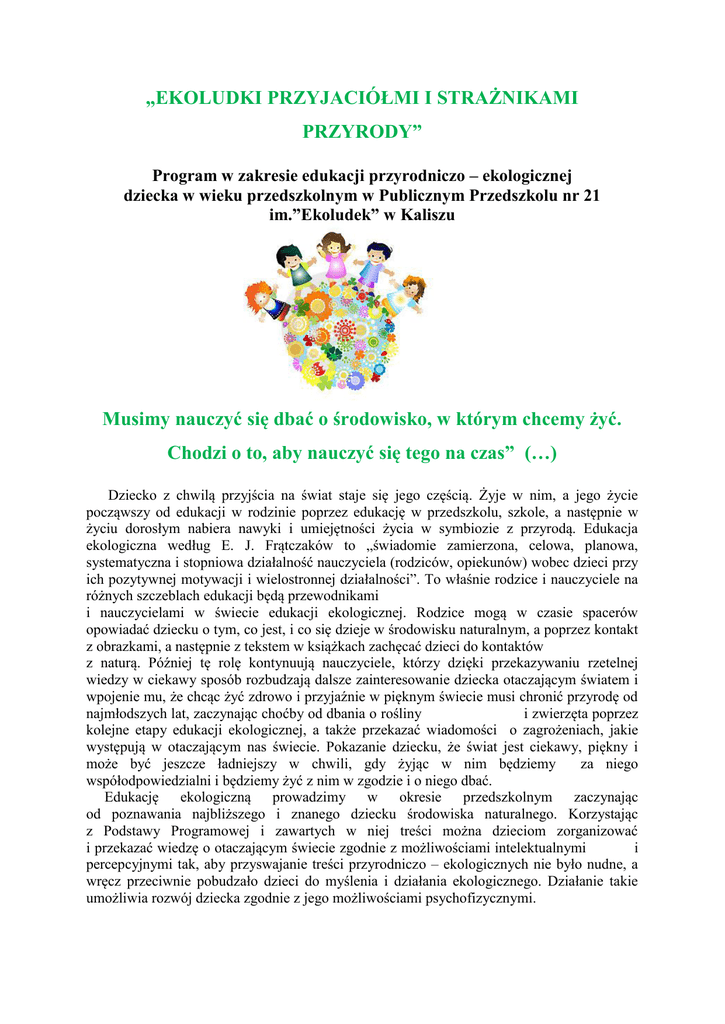 „EKOLUDKI PRZYJACIÓŁMI I STRAŻNIKAMI PRZYRODY”

Program w zakresie edukacji przyrodniczo – ekologicznej dziecka w wieku przedszkolnym w Publicznym Przedszkolu nr 21 im.”Ekoludek” w Kaliszu

Musimy nauczyć się dbać o środowisko, w którym chcemy żyć. Chodzi o to, aby nauczyć się tego na czas” (…)

Dziecko z chwilą przyjścia na świat staje się jego częścią. Żyje w nim, a jego życie począwszy od edukacji w rodzinie poprzez edukację w przedszkolu, szkole, a następnie w życiu dorosłym nabiera nawyki i umiejętności życia w symbiozie z przyrodą. Edukacja ekologiczna według E. J. Frątczaków to „świadomie zamierzona, celowa, planowa, systematyczna i stopniowa działalność nauczyciela (rodziców, opiekunów) wobec dzieci przy ich pozytywnej motywacji i wielostronnej działalności”. To właśnie rodzice i nauczyciele na różnych szczeblach edukacji będą przewodnikami
i nauczycielami w świecie edukacji ekologicznej. Rodzice mogą w czasie spacerów opowiadać dziecku o tym, co jest, i co się dzieje w środowisku naturalnym, a poprzez kontakt z obrazkami, a następnie z tekstem w książkach zachęcać dzieci do kontaktów
z naturą. Później tę rolę kontynuują nauczyciele, którzy dzięki przekazywaniu rzetelnej wiedzy w ciekawy sposób rozbudzają dalsze zainteresowanie dziecka otaczającym światem i wpojenie mu, że chcąc żyć zdrowo i przyjaźnie w pięknym świecie musi chronić przyrodę od najmłodszych lat, zaczynając choćby od dbania o rośliny i zwierzęta poprzez kolejne etapy edukacji ekologicznej, a także przekazać wiadomości o zagrożeniach, jakie występują w otaczającym nas świecie. Pokazanie dziecku, że świat jest ciekawy, piękny i może być jeszcze ładniejszy w chwili, gdy żyjąc w nim będziemy za niego współodpowiedzialni i będziemy żyć z nim w zgodzie i o niego dbać.
Edukację ekologiczną prowadzimy w okresie przedszkolnym zaczynając od poznawania najbliższego i znanego dziecku środowiska naturalnego. Korzystając z Podstawy Programowej i zawartych w niej treści można dzieciom zorganizować i przekazać wiedzę o otaczającym świecie zgodnie z możliwościami intelektualnymi i percepcyjnymi tak, aby przyswajanie treści przyrodniczo – ekologicznych nie było nudne, a wręcz przeciwnie pobudzało dzieci do myślenia i działania ekologicznego. Działanie takie umożliwia rozwój dziecka zgodnie z jego możliwościami psychofizycznymi.